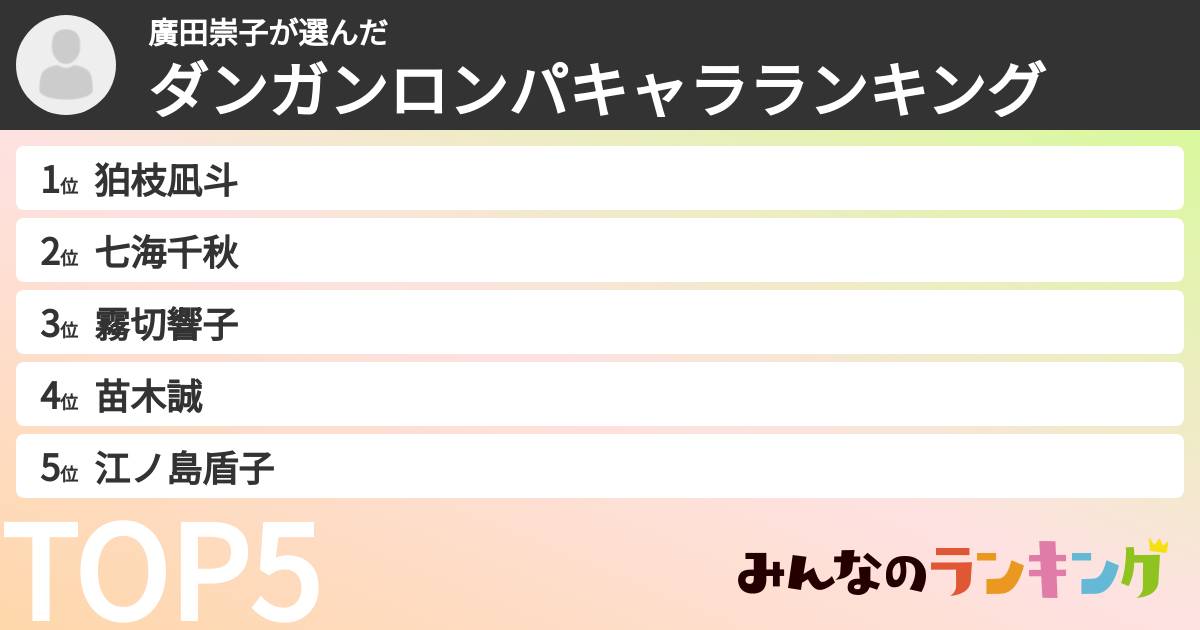 廣田崇子が選んだ
ダンガンロンパキャラランキング

1位 狛枝凪斗
2位 七海千秋
3位 霧切響子
4位 苗木誠
5位 江ノ島盾子

TOP5

みんなのランキング